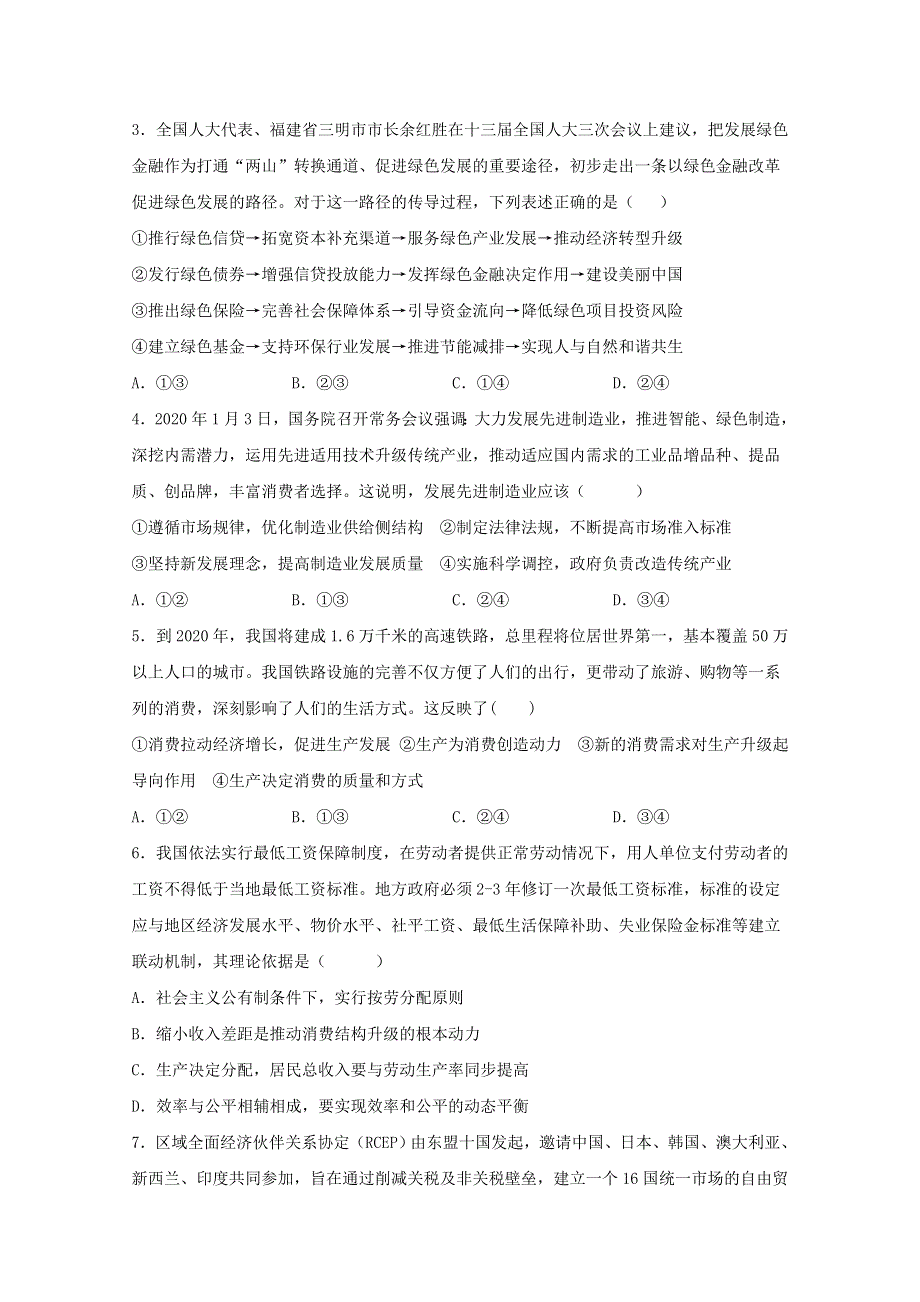 3．全国人大代表、福建省三明市市长余红胜在十三届全国人大三次会议上建议，把发展绿色金融作为打通“两山”转换通道、促进绿色发展的重要途径，初步走出一条以绿色金融改革促进绿色发展的路径。对于这一路径的传导过程，下列表述正确的是（　　）

①推行绿色信贷→拓宽资本补充渠道→服务绿色产业发展→推动经济转型升级

②发行绿色债券→增强信贷投放能力→发挥绿色金融决定作用→建设美丽中国

③推出绿色保险→完善社会保障体系→引导资金流向→降低绿色项目投资风险

④建立绿色基金→支持环保行业发展→推进节能减排→实现人与自然和谐共生

A．①③　　B．②③　　C．①④　　D．②④

4．2020 年 1 月 3 日，国务院召开常务会议强调，大力发展先进制造业，推进智能、绿色制造，深挖内需潜力，运用先进适用技术升级传统产业，推动适应国内需求的工业品增品种、提品质、创品牌，丰富消费者选择。这说明，发展先进制造业应该（　　）

①遵循市场规律，优化制造业供给侧结构　②制定法律法规，不断提高市场准入标准

③坚持新发展理念，提高制造业发展质量　④实施科学调控，政府负责改造传统产业

A．①②　　B．①③　　C．②④　　D．③④

5．到 2020 年，我国将建成 1.6 万千米的高速铁路，总里程将位居世界第一，基本覆盖 50 万以上人口的城市。我国铁路设施的完善不仅方便了人们的出行，更带动了旅游、购物等一系列的消费，深刻影响了人们的生活方式。这反映了(　　)

①消费拉动经济增长，促进生产发展 ②生产为消费创造动力　③新的消费需求对生产升级起导向作用　④生产决定消费的质量和方式

A．①②　　B．①③　　C．②④　　D．③④

6．我国依法实行最低工资保障制度，在劳动者提供正常劳动情况下，用人单位支付劳动者的工资不得低于当地最低工资标准。地方政府必须 2-3 年修订一次最低工资标准，标准的设定应与地区经济发展水平、物价水平、社平工资、最低生活保障补助、失业保险金标准等建立联动机制，其理论依据是（　　）

A．社会主义公有制条件下，实行按劳分配原则

B．缩小收入差距是推动消费结构升级的根本动力

C．生产决定分配，居民总收入要与劳动生产率同步提高

D．效率与公平相辅相成，要实现效率和公平的动态平衡

7．区域全面经济伙伴关系协定（RCEP）由东盟十国发起，邀请中国、日本、韩国、澳大利亚、新西兰、印度共同参加，旨在通过削减关税及非关税壁垒，建立一个 16 国统一市场的自由贸